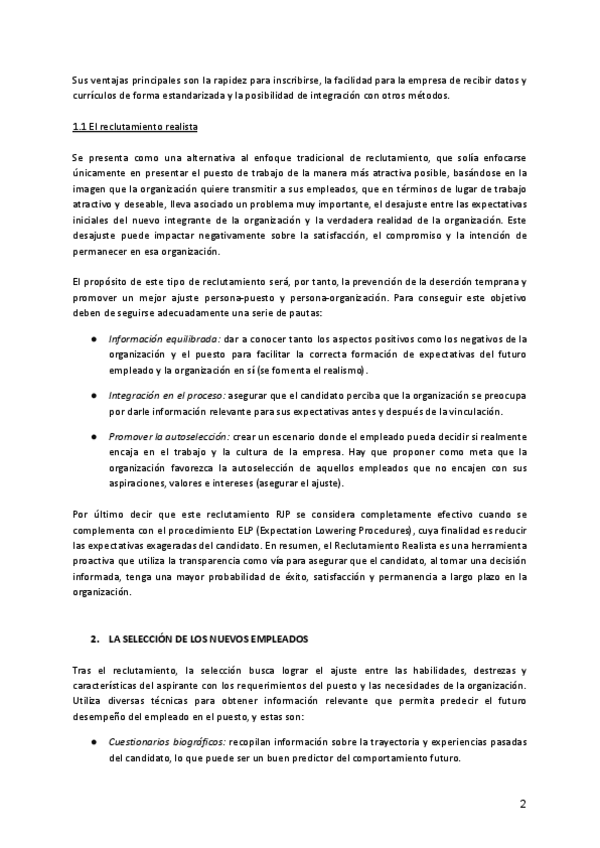 Sus ventajas principales son la rapidez para inscribirse, la facilidad para la empresa de recibir datos y currículos de forma estandarizada y la posibilidad de integración con otros métodos.

1.1 El reclutamiento realista

Se presenta como una alternativa al enfoque tradicional de reclutamiento, que solía enfocarse únicamente en presentar el puesto de trabajo de la manera más atractiva posible, basándose en la imagen que la organización quiere transmitir a sus empleados, que en términos de lugar de trabajo atractivo y deseable, lleva asociado un problema muy importante, el desajuste entre las expectativas iniciales del nuevo integrante de la organización y la verdadera realidad de la organización. Este desajuste puede impactar negativamente sobre la satisfacción, el compromiso y la intención de permanecer en esa organización.

El propósito de este tipo de reclutamiento será, por tanto, la prevención de la deserción temprana y promover un mejor ajuste persona-puesto y persona-organización. Para conseguir este objetivo deben de seguirse adecuadamente una serie de pautas:

● Información equilibrada: dar a conocer tanto los aspectos positivos como los negativos de la organización y el puesto para facilitar la correcta formación de expectativas del futuro empleado y la organización en sí (se fomenta el realismo).

● Integración en el proceso: asegurar que el candidato perciba que la organización se preocupa por darle información relevante para sus expectativas antes y después de la vinculación.

● Promover la autoselección: crear un escenario donde el empleado pueda decidir si realmente encaja en el trabajo y la cultura de la empresa. Hay que proponer como meta que la organización favorezca la autoselección de aquellos empleados que no encajen con sus aspiraciones, valores e intereses (asegurar el ajuste).

Por último decir que este reclutamiento RJP se considera completamente efectivo cuando se complementa con el procedimiento ELP (Expectation Lowering Procedures), cuya finalidad es reducir las expectativas exageradas del candidato. En resumen, el Reclutamiento Realista es una herramienta proactiva que utiliza la transparencia como vía para asegurar que el candidato, al tomar una decisión informada, tenga una mayor probabilidad de éxito, satisfacción y permanencia a largo plazo en la organización.

2. LA SELECCIÓN DE LOS NUEVOS EMPLEADOS

Tras el reclutamiento, la selección busca lograr el ajuste entre las habilidades, destrezas y características del aspirante con los requerimientos del puesto y las necesidades de la organización. Utiliza diversas técnicas para obtener información relevante que permita predecir el futuro desempeño del empleado en el puesto, y estas son:

● Cuestionarios biográficos: recopilan información sobre la trayectoria y experiencias pasadas del candidato, lo que puede ser un buen predictor del comportamiento futuro.

2